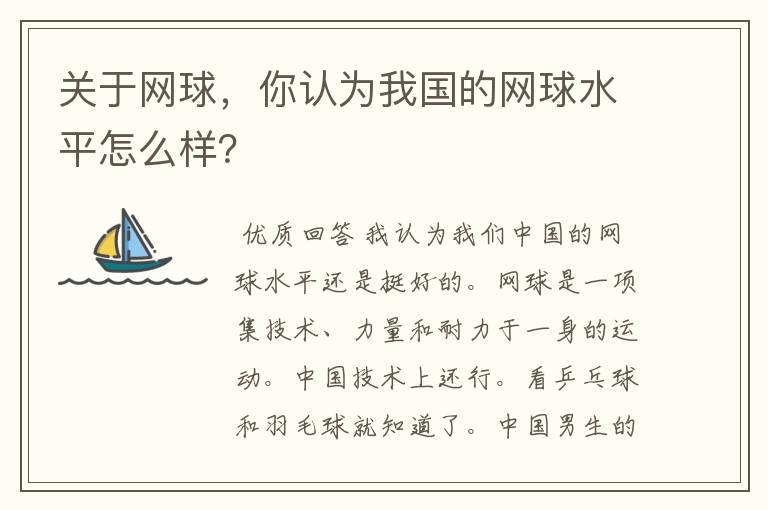 关于网球，你认为我国的网球水平怎么样?

优质回答 我认为我们中国的网球水平还是挺好的。网球是一项集技术、力量和耐力于一身的运动。中国技术上还行。看乒乓球和羽毛球就知道了。中国男生的